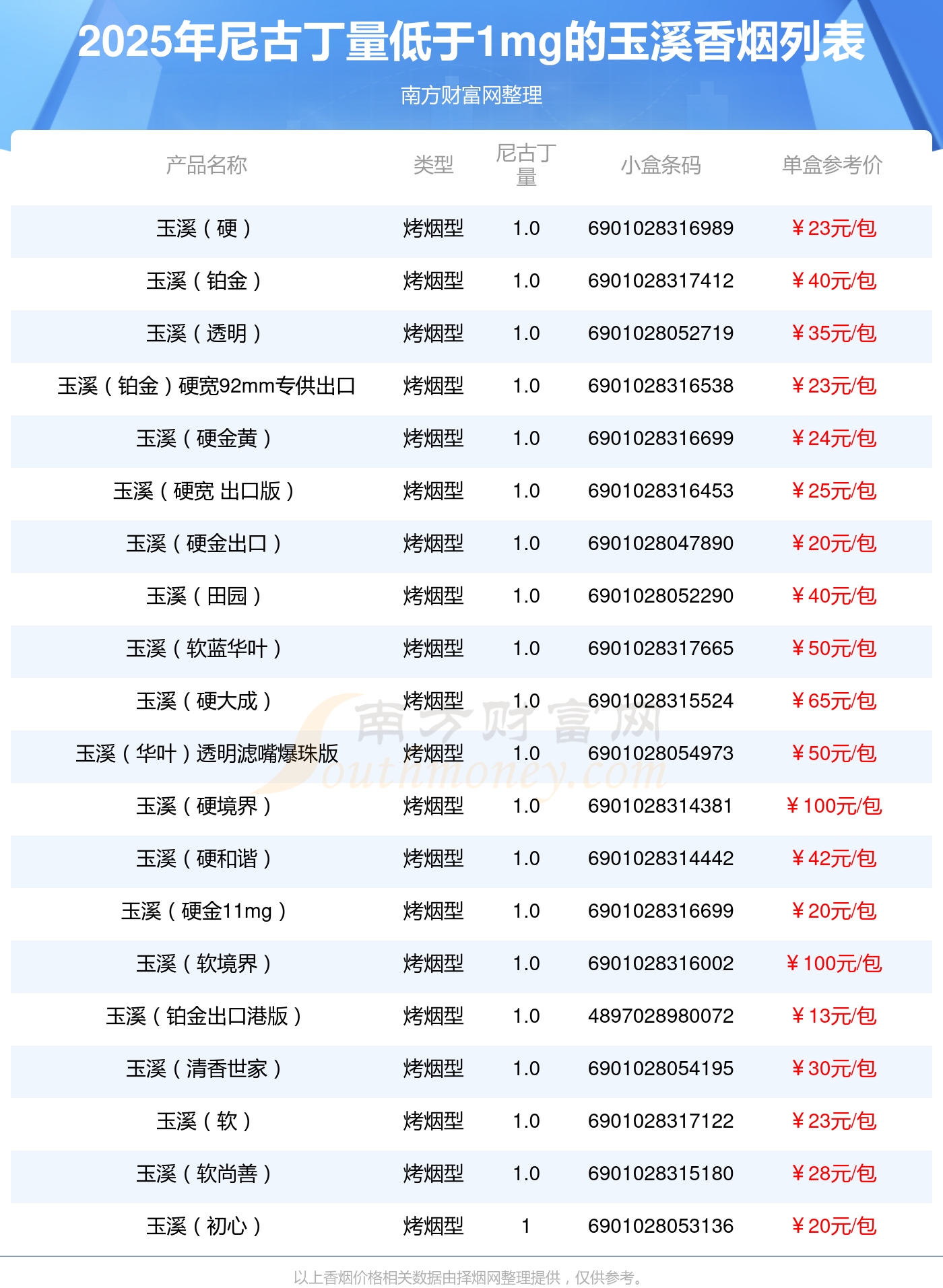 2025年尼古丁量低于1mg的玉溪香烟列表

南方财富网整理

| 产品名称 | 类型 | 尼古丁量 | 小盒条码 | 单盒参考价 |
|---|---|---|---|---|
| 玉溪（硬） | 烤烟型 | 1.0 | 6901028316989 | ￥23元/包 |
| 玉溪（铂金） | 烤烟型 | 1.0 | 6901028317412 | ￥40元/包 |
| 玉溪（透明） | 烤烟型 | 1.0 | 6901028052719 | ￥35元/包 |
| 玉溪（铂金）硬宽92mm专供出口 | 烤烟型 | 1.0 | 6901028316538 | ￥23元/包 |
| 玉溪（硬金黄） | 烤烟型 | 1.0 | 6901028316699 | ￥24元/包 |
| 玉溪（硬宽 出口版） | 烤烟型 | 1.0 | 6901028316453 | ￥25元/包 |
| 玉溪（硬金出口） | 烤烟型 | 1.0 | 6901028047890 | ￥20元/包 |
| 玉溪（田园） | 烤烟型 | 1.0 | 6901028052290 | ￥40元/包 |
| 玉溪（软蓝华叶） | 烤烟型 | 1.0 | 6901028317665 | ￥50元/包 |
| 玉溪（硬大成） | 烤烟型 | 1.0 | 6901028315524 | ￥65元/包 |
| 玉溪（华叶）透明滤嘴爆珠版 | 烤烟型 | 1.0 | 6901028054973 | ￥50元/包 |
| 玉溪（硬境界） | 烤烟型 | 1.0 | 6901028314381 | ￥100元/包 |
| 玉溪（硬和谐） | 烤烟型 | 1.0 | 6901028314442 | ￥42元/包 |
| 玉溪（硬金11mg） | 烤烟型 | 1.0 | 6901028316699 | ￥20元/包 |
| 玉溪（软境界） | 烤烟型 | 1.0 | 6901028316002 | ￥100元/包 |
| 玉溪（铂金出口港版） | 烤烟型 | 1.0 | 4897028980072 | ￥13元/包 |
| 玉溪（清香世家） | 烤烟型 | 1.0 | 6901028054195 | ￥30元/包 |
| 玉溪（软） | 烤烟型 | 1.0 | 6901028317122 | ￥23元/包 |
| 玉溪（软尚善） | 烤烟型 | 1.0 | 6901028315180 | ￥28元/包 |
| 玉溪（初心） | 烤烟型 | 1 | 6901028053136 | ￥20元/包 |

以上香烟价格相关数据由择烟网整理提供，仅供参考。

南方财富网 Southmoney.com